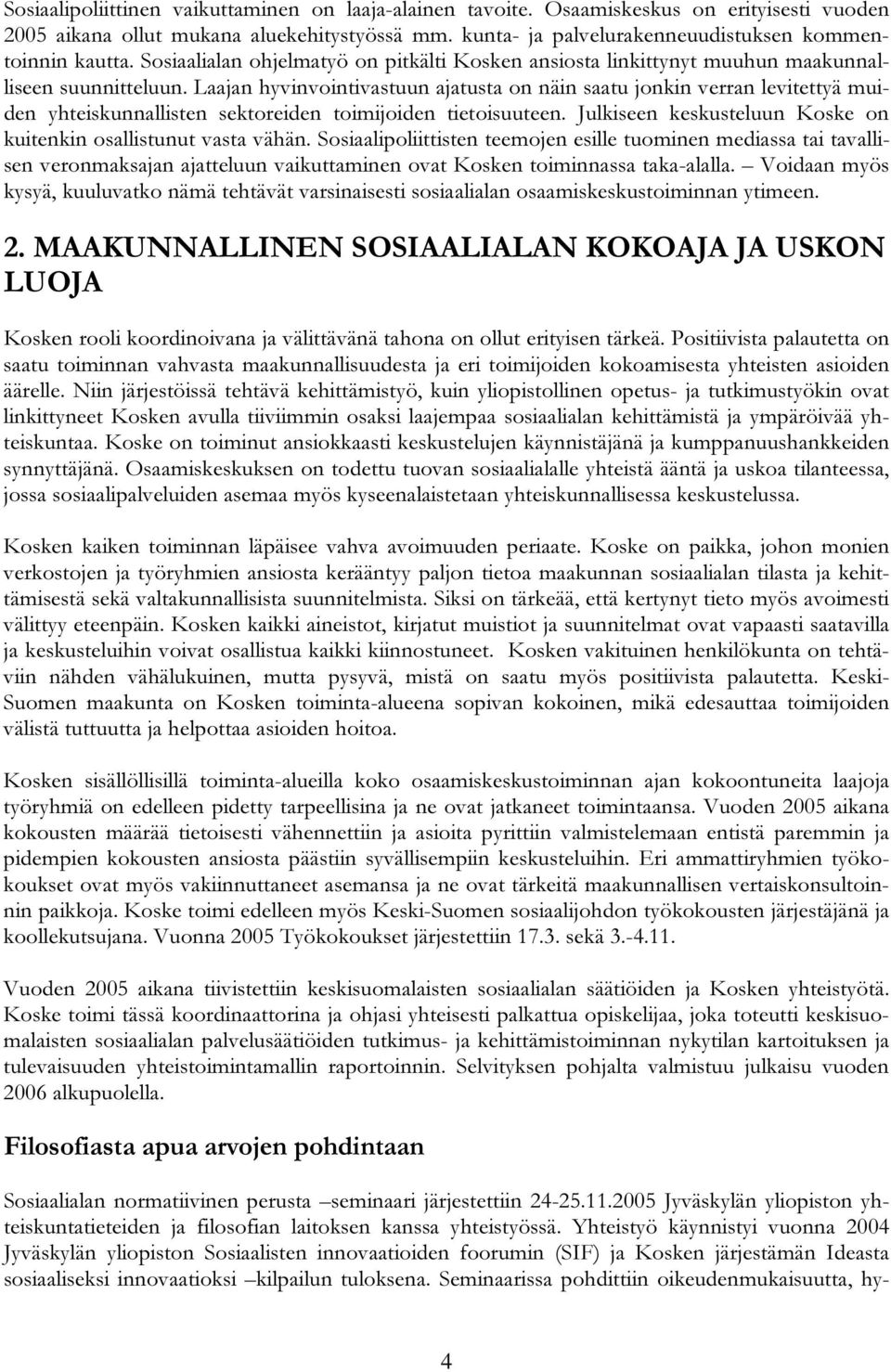 Sosiaalipoliittinen vaikuttaminen on laaja-alainen tavoite. Osaamiskeskus on erityisesti vuoden 2005 aikana ollut mukana aluekehitystyössä mm. kunta- ja palvelurakenneuudistuksen kommentoinnin kautta. Sosiaalialan ohjelmatyö on pitkälti Kosken ansiosta linkittynyt muuhun maakunnalliseen suunnitteluun. Laajan hyvinvointivastuun ajatusta on näin saatu jonkin verran levitettyä muiden yhteiskunnallisten sektoreiden toimijoiden tietoisuuteen. Julkiseen keskusteluun Koske on kuitenkin osallistunut vasta vähän. Sosiaalipoliittisten teemojen esille tuominen mediassa tai tavallisen veronmaksajan ajatteluun vaikuttaminen ovat Kosken toiminnassa taka-alalla. – Voidaan myös kysyä, kuuluvatko nämä tehtävät varsinaisesti sosiaalialan osaamiskeskustoiminnan ytimeen.

2. MAAKUNNALLINEN SOSIAALIALAN KOKOAJA JA USKON LUOJA

Kosken rooli koordinoivana ja välittävänä tahona on ollut erityisen tärkeä. Positiivista palautetta on saatu toiminnan vahvasta maakunnallisuudesta ja eri toimijoiden kokoamisesta yhteisten asioiden äärelle. Niin järjestöissä tehtävä kehittämistyö, kuin yliopistollinen opetus- ja tutkimustyökin ovat linkittyneet Kosken avulla tiiviimmin osaksi laajempaa sosiaalialan kehittämistä ja ympäröivää yhteiskuntaa. Koske on toiminut ansiokkaasti keskustelujen käynnistäjänä ja kumppanuushankkeiden synnyttäjänä. Osaamiskeskuksen on todettu tuovan sosiaalialalle yhteistä ääntä ja uskoa tilanteessa, jossa sosiaalipalveluiden asemaa myös kyseenalaistetaan yhteiskunnallisessa keskustelussa.

Kosken kaiken toiminnan läpäisee vahva avoimuuden periaate. Koske on paikka, johon monien verkostojen ja työryhmien ansiosta kerääntyy paljon tietoa maakunnan sosiaalialan tilasta ja kehittämisestä sekä valtakunnallisista suunnitelmista. Siksi on tärkeää, että kertynyt tieto myös avoimesti välittyy eteenpäin. Kosken kaikki aineistot, kirjatut muistiot ja suunnitelmat ovat vapaasti saatavilla ja keskusteluihin voivat osallistua kaikki kiinnostuneet. Kosken vakituinen henkilökunta on tehtäviin nähden vähälukuinen, mutta pysyvä, mistä on saatu myös positiivista palautetta. Keski-Suomen maakunta on Kosken toiminta-alueena sopivan kokoinen, mikä edesauttaa toimijoiden välistä tuttuutta ja helpottaa asioiden hoitoa.

Kosken sisällöllisillä toiminta-alueilla koko osaamiskeskustoiminnan ajan kokoontuneita laajoja työryhmiä on edelleen pidetty tarpeellisina ja ne ovat jatkaneet toimintaansa. Vuoden 2005 aikana kokousten määrää tietoisesti vähennettiin ja asioita pyrittiin valmistelemaan entistä paremmin ja pidempien kokousten ansiosta päästiin syvällisempiin keskusteluihin. Eri ammattiryhmien työkokoukset ovat myös vakiinnuttaneet asemansa ja ne ovat tärkeitä maakunnallisen vertaiskonsultoinnin paikkoja. Koske toimi edelleen myös Keski-Suomen sosiaalijohdon työkokousten järjestäjänä ja koollekutsujana. Vuonna 2005 Työkokoukset järjestettiin 17.3. sekä 3.-4.11.

Vuoden 2005 aikana tiivistettiin keskisuomalaisten sosiaalialan säätiöiden ja Kosken yhteistyötä. Koske toimi tässä koordinaattorina ja ohjasi yhteisesti palkattua opiskelijaa, joka toteutti keskisuomalaisten sosiaalialan palvelusäätiöiden tutkimus- ja kehittämistoiminnan nykytilan kartoituksen ja tulevaisuuden yhteistoimintamallin raportoinnin. Selvityksen pohjalta valmistuu julkaisu vuoden 2006 alkupuolella.

Filosofiasta apua arvojen pohdintaan

Sosiaalialan normatiivinen perusta –seminaari järjestettiin 24-25.11.2005 Jyväskylän yliopiston yhteiskuntatieteiden ja filosofian laitoksen kanssa yhteistyössä. Yhteistyö käynnistyi vuonna 2004 Jyväskylän yliopiston Sosiaalisten innovaatioiden foorumin (SIF) ja Kosken järjestämän Ideasta sosiaaliseksi innovaatioksi –kilpailun tuloksena. Seminaarissa pohdittiin oikeudenmukaisuutta, hy-

4